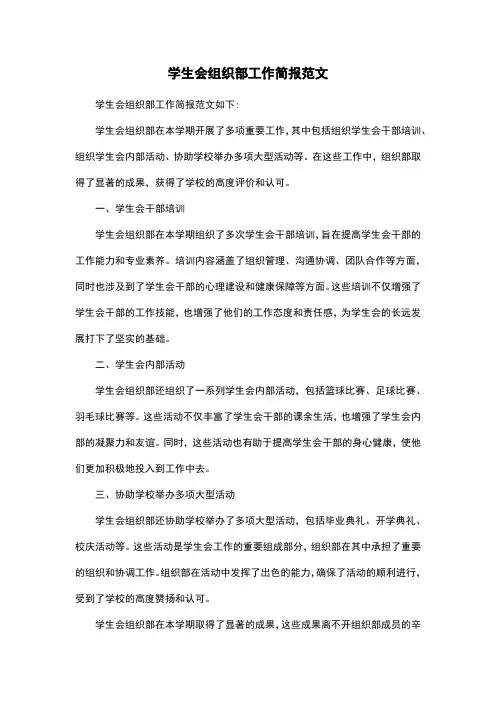 学生会组织部工作简报范文

学生会组织部工作简报范文如下:

学生会组织部在本学期开展了多项重要工作，其中包括组织学生会干部培训、组织学生会内部活动、协助学校举办多项大型活动等。在这些工作中，组织部取得了显著的成果，获得了学校的高度评价和认可。

一、学生会干部培训

学生会组织部在本学期组织了多次学生会干部培训，旨在提高学生会干部的工作能力和专业素养。培训内容涵盖了组织管理、沟通协调、团队合作等方面，同时也涉及到了学生会干部的心理建设和健康保障等方面。这些培训不仅增强了学生会干部的工作技能，也增强了他们的工作态度和责任感，为学生会的长远发展打下了坚实的基础。

二、学生会内部活动

学生会组织部还组织了一系列学生会内部活动，包括篮球比赛、足球比赛、羽毛球比赛等。这些活动不仅丰富了学生会干部的课余生活，也增强了学生会内部的凝聚力和友谊。同时，这些活动也有助于提高学生会干部的身心健康，使他们更加积极地投入到工作中去。

三、协助学校举办多项大型活动

学生会组织部还协助学校举办了多项大型活动，包括毕业典礼、开学典礼、校庆活动等。这些活动是学生会工作的重要组成部分，组织部在其中承担了重要的组织和协调工作。组织部在活动中发挥了出色的能力，确保了活动的顺利进行，受到了学校的高度赞扬和认可。

学生会组织部在本学期取得了显著的成果，这些成果离不开组织部成员的辛